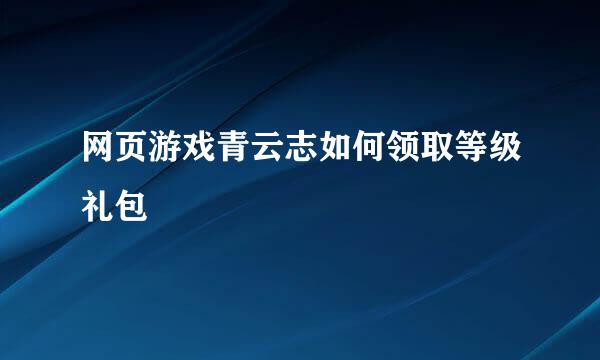 网页游戏青云志如何领取等级礼包